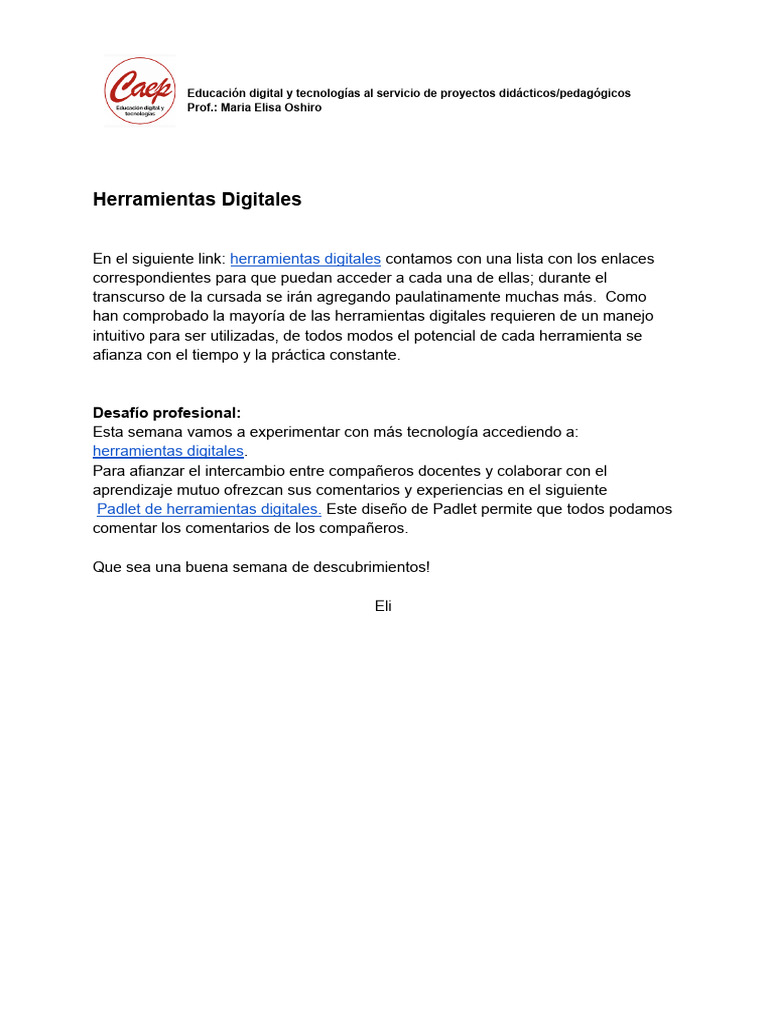 Caep
Educación digital y tecnologías

Educación digital y tecnologías al servicio de proyectos didácticos/pedagógicos
Prof.: Maria Elisa Oshiro

Herramientas Digitales

En el siguiente link: herramientas digitales contamos con una lista con los enlaces correspondientes para que puedan acceder a cada una de ellas; durante el transcurso de la cursada se irán agregando paulatinamente muchas más. Como han comprobado la mayoría de las herramientas digitales requieren de un manejo intuitivo para ser utilizadas, de todos modos el potencial de cada herramienta se afianza con el tiempo y la práctica constante.

Desafío profesional:
Esta semana vamos a experimentar con más tecnología accediendo a: herramientas digitales.
Para afianzar el intercambio entre compañeros docentes y colaborar con el aprendizaje mutuo ofrezcan sus comentarios y experiencias en el siguiente Padlet de herramientas digitales. Este diseño de Padlet permite que todos podamos comentar los comentarios de los compañeros.

Que sea una buena semana de descubrimientos!

Eli